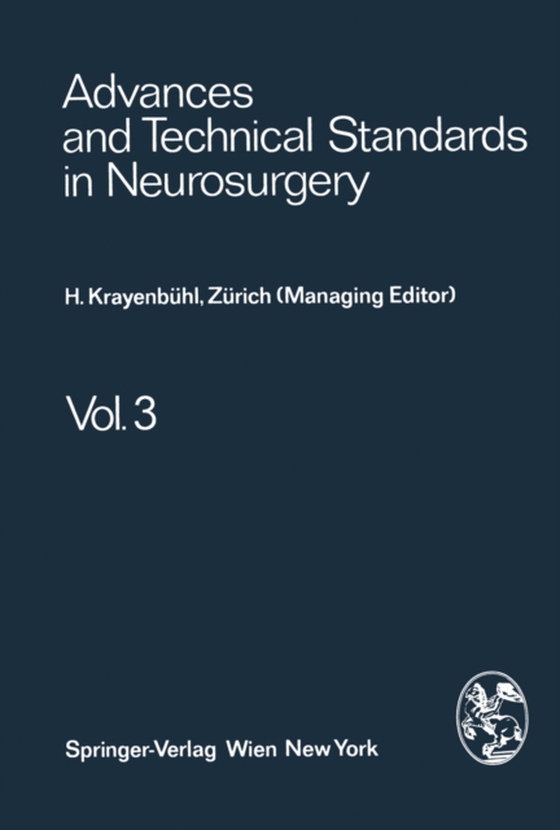 Advances and Technical Standards in Neurosurgery

H. Krayenbühl, Zürich (Managing Editor)

Vol. 3

Springer-Verlag Wien New York